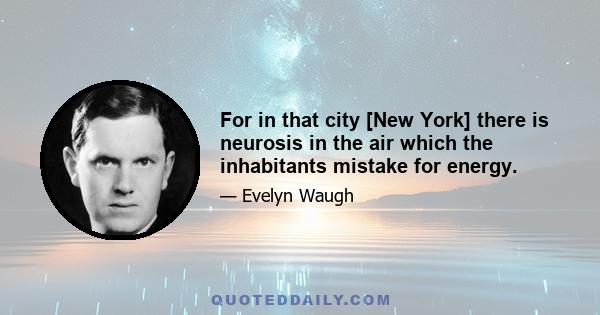 For in that city [New York] there is neurosis in the air which the inhabitants mistake for energy.

— Evelyn Waugh

QUOTEDDAILY.COM